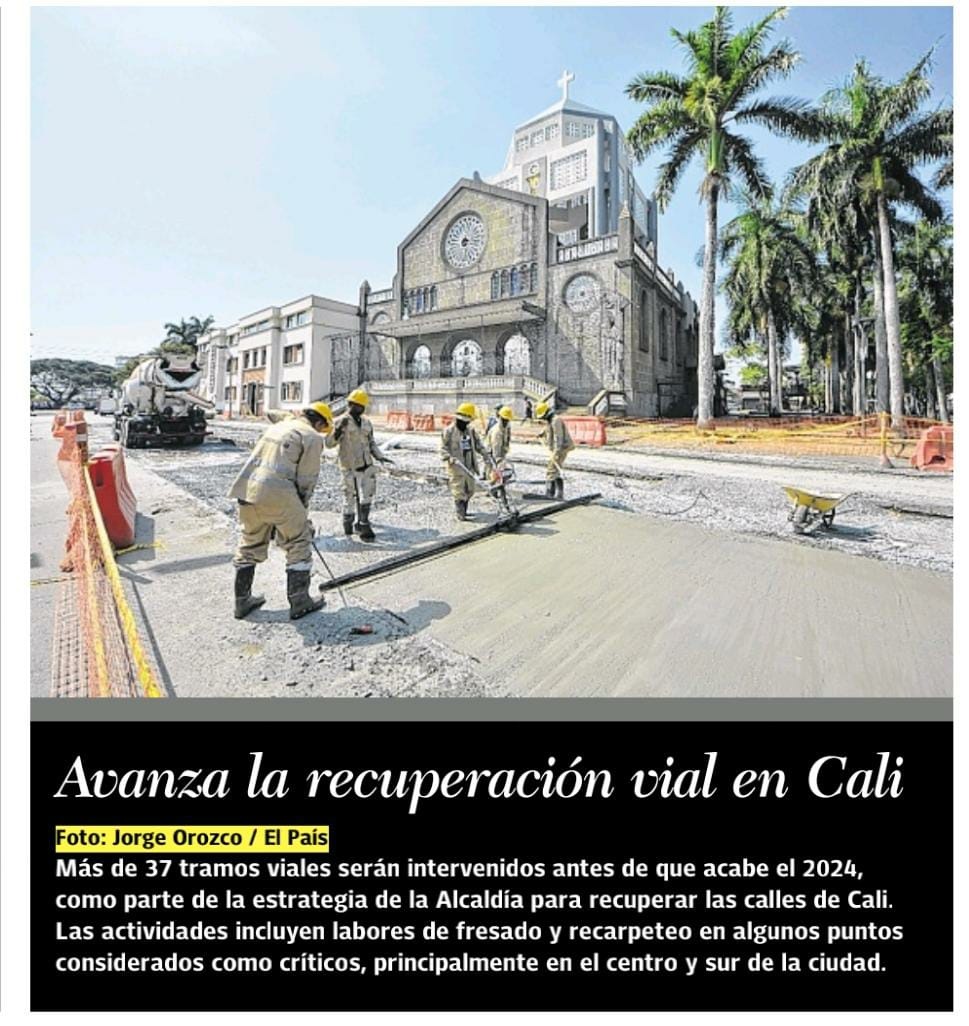 Avanza la recuperación vial en Cali

Foto: Jorge Orozco / El País
Más de 37 tramos viales serán intervenidos antes de que acabe el 2024, como parte de la estrategia de la Alcaldía para recuperar las calles de Cali. Las actividades incluyen labores de fresado y recarpeteo en algunos puntos considerados como críticos, principalmente en el centro y sur de la ciudad.